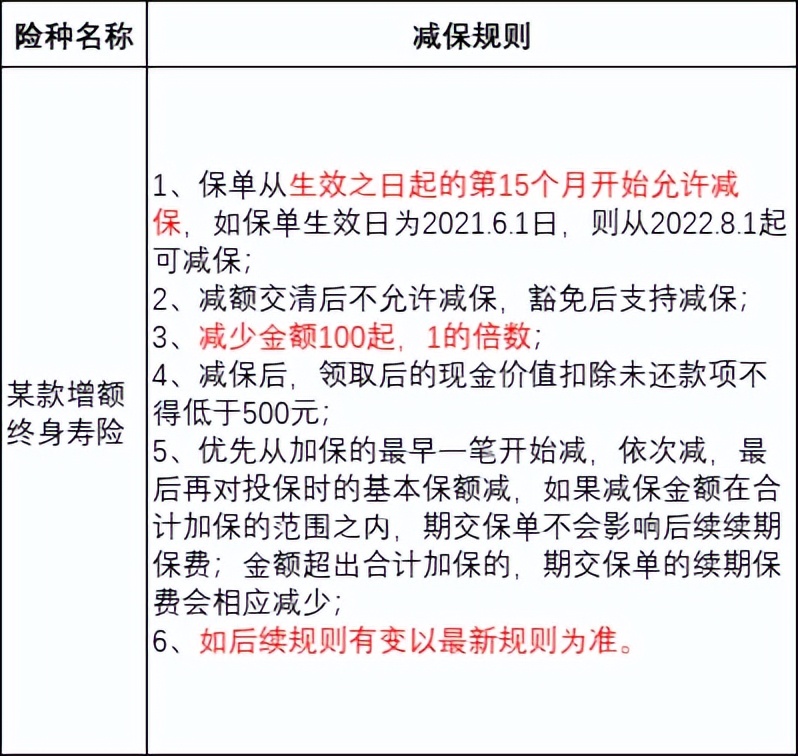 | 险种名称 | 减保规则 |
|---|---|
| 某款增额终身寿险 | 1、保单从生效之日起的第15个月开始允许减保，如保单生效日为2021.6.1日，则从2022.8.1起可减保；<br>2、减额交清后不允许减保，豁免后支持减保；<br>3、减少金额100起，1的倍数；<br>4、减保后，领取后的现金价值扣除未还款项不得低于500元；<br>5、优先从加保的最早一笔开始减，依次减，最后再对投保时的基本保额减，如果减保金额在合计加保的范围之内，期交保单不会影响后续续期保费；金额超出合计加保的，期交保单的续期保费会相应减少；<br>6、如后续规则有变以最新规则为准。 |